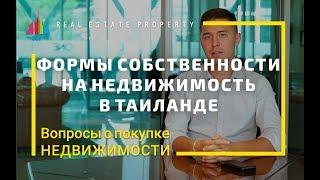 REAL ESTATE PROPERTY

ФОРМЫ СОБСТВЕННОСТИ НА НЕДВИЖИМОСТЬ В ТАИЛАНДЕ

Вопросы о покупке НЕДВИЖИМОСТИ